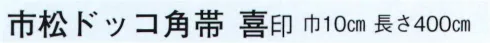 市松ドッコ角帯 喜印 巾10cm 長さ400cm